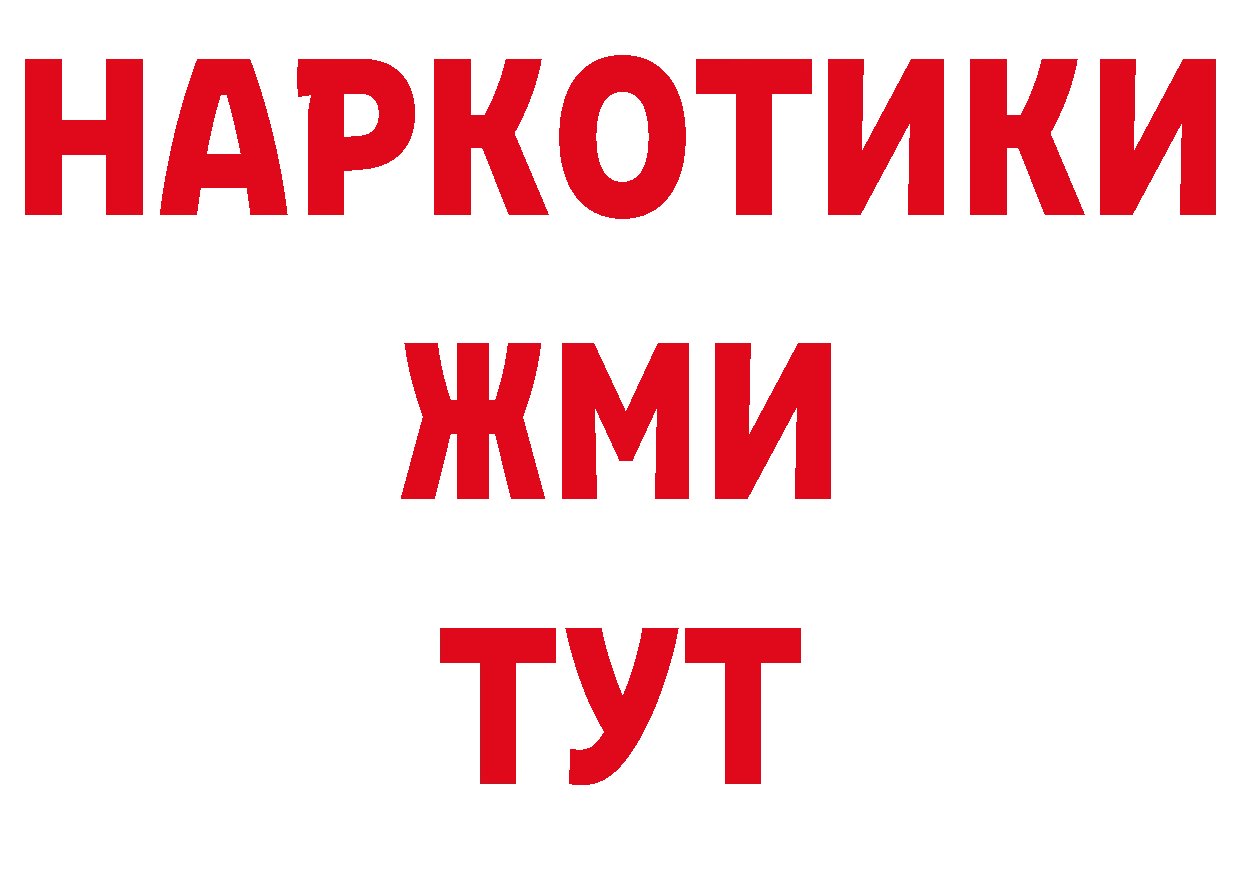 НАРКОТИКИ
ЖМИ
ТУТ